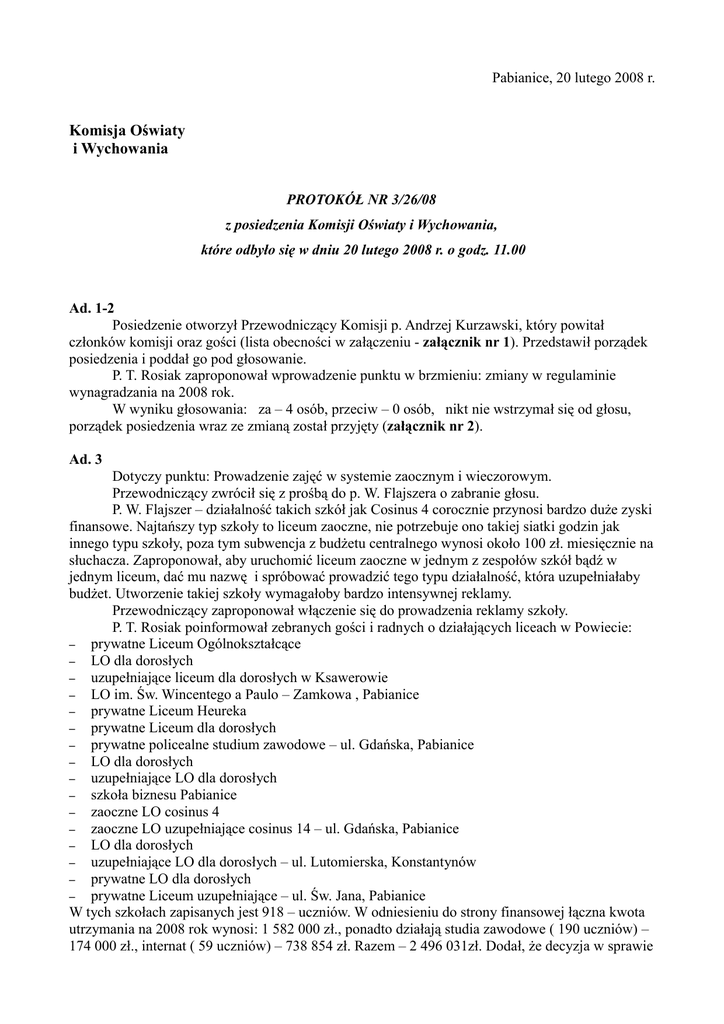 Pabianice, 20 lutego 2008 r.

Komisja Oświaty
i Wychowania

PROTOKÓŁ NR 3/26/08
z posiedzenia Komisji Oświaty i Wychowania,
które odbyło się w dniu 20 lutego 2008 r. o godz. 11.00

Ad. 1-2
Posiedzenie otworzył Przewodniczący Komisji p. Andrzej Kurzawski, który powitał członków komisji oraz gości (lista obecności w załączeniu - załącznik nr 1). Przedstawił porządek posiedzenia i poddał go pod głosowanie.
P. T. Rosiak zaproponował wprowadzenie punktu w brzmieniu: zmiany w regulaminie wynagradzania na 2008 rok.
W wyniku głosowania: za – 4 osób, przeciw – 0 osób, nikt nie wstrzymał się od głosu, porządek posiedzenia wraz ze zmianą został przyjęty (załącznik nr 2).

Ad. 3
Dotyczy punktu: Prowadzenie zajęć w systemie zaocznym i wieczorowym.
Przewodniczący zwrócił się z prośbą do p. W. Flajszera o zabranie głosu.
P. W. Flajszer – działalność takich szkół jak Cosinus 4 corocznie przynosi bardzo duże zyski finansowe. Najtańszy typ szkoły to liceum zaoczne, nie potrzebuje ono takiej siatki godzin jak innego typu szkoły, poza tym subwencja z budżetu centralnego wynosi około 100 zł. miesięcznie na słuchacza. Zaproponował, aby uruchomić liceum zaoczne w jednym z zespołów szkół bądź w jednym liceum, dać mu nazwę i spróbować prowadzić tego typu działalność, która uzupełniałaby budżet. Utworzenie takiej szkoły wymagałoby bardzo intensywnej reklamy.
Przewodniczący zaproponował włączenie się do prowadzenia reklamy szkoły.
P. T. Rosiak poinformował zebranych gości i radnych o działających liceach w Powiecie:
– prywatne Liceum Ogólnokształcące
– LO dla dorosłych
– uzupełniające liceum dla dorosłych w Ksawerowie
– LO im. Św. Wincentego a Paulo – Zamkowa , Pabianice
– prywatne Liceum Heureka
– prywatne Liceum dla dorosłych
– prywatne policealne studium zawodowe – ul. Gdańska, Pabianice
– LO dla dorosłych
– uzupełniające LO dla dorosłych
– szkoła biznesu Pabianice
– zaoczne LO cosinus 4
– zaoczne LO uzupełniające cosinus 14 – ul. Gdańska, Pabianice
– LO dla dorosłych
– uzupełniające LO dla dorosłych – ul. Lutomierska, Konstantynów
– prywatne LO dla dorosłych
– prywatne Liceum uzupełniające – ul. Św. Jana, Pabianice
W tych szkołach zapisanych jest 918 – uczniów. W odniesieniu do strony finansowej łączna kwota utrzymania na 2008 rok wynosi: 1 582 000 zł., ponadto działają studia zawodowe ( 190 uczniów) – 174 000 zł., internat ( 59 uczniów) – 738 854 zł. Razem – 2 496 031zł. Dodał, że decyzja w sprawie